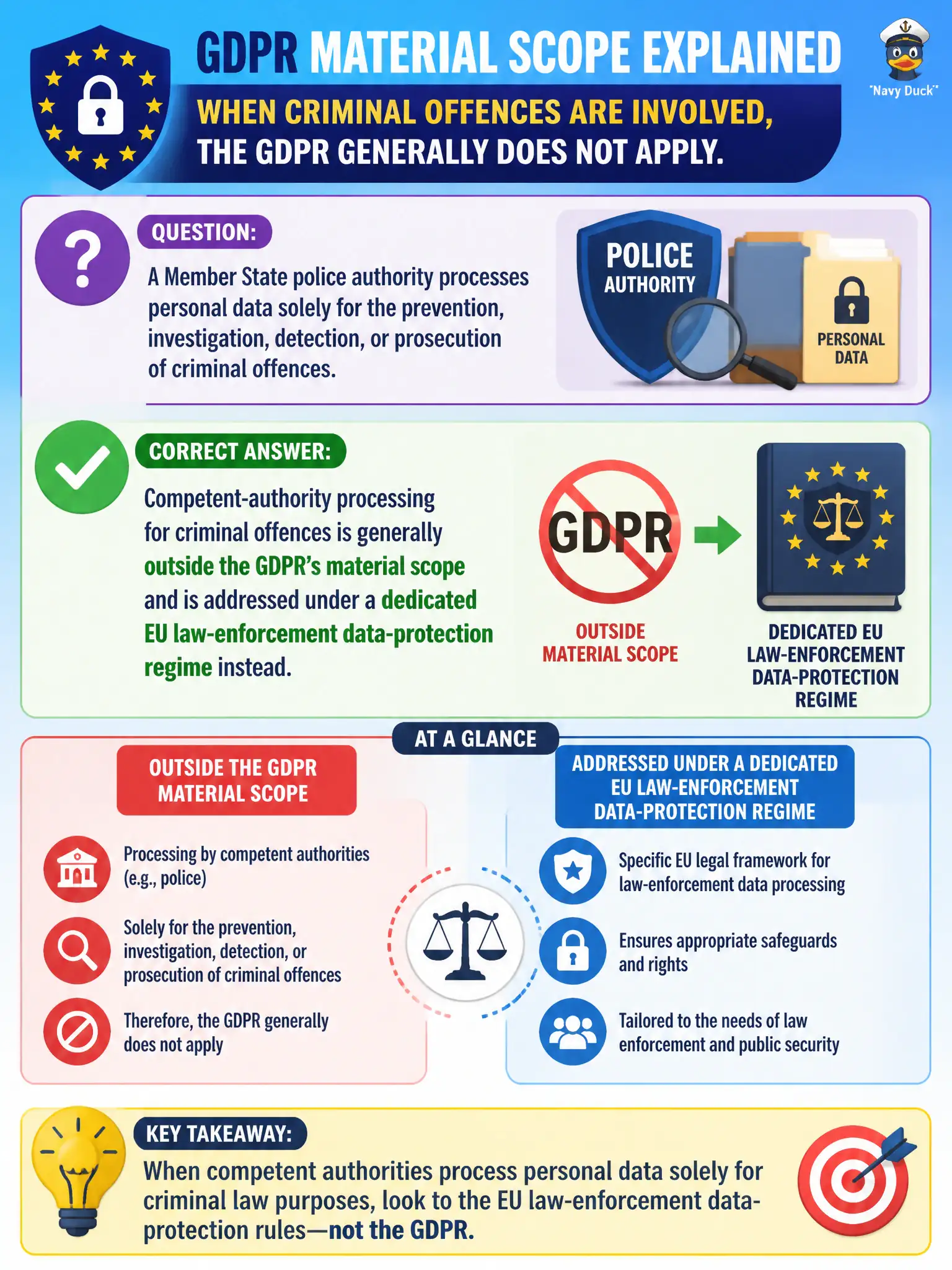 GDPR MATERIAL SCOPE EXPLAINED

"Navy Duck"

WHEN CRIMINAL OFFENCES ARE INVOLVED, THE GDPR GENERALLY DOES NOT APPLY.

QUESTION:

A Member State police authority processes personal data solely for the prevention, investigation, detection, or prosecution of criminal offences.

POLICE AUTHORITY

PERSONAL DATA

CORRECT ANSWER:

Competent-authority processing for criminal offences is generally outside the GDPR's material scope and is addressed under a dedicated EU law-enforcement data-protection regime instead.

GDPR

OUTSIDE MATERIAL SCOPE

DEDICATED EU LAW-ENFORCEMENT DATA-PROTECTION REGIME

AT A GLANCE

OUTSIDE THE GDPR MATERIAL SCOPE

Processing by competent authorities (e.g., police)

Solely for the prevention, investigation, detection, or prosecution of criminal offences

Therefore, the GDPR generally does not apply

ADDRESSED UNDER A DEDICATED EU LAW-ENFORCEMENT DATA-PROTECTION REGIME

Specific EU legal framework for law-enforcement data processing

Ensures appropriate safeguards and rights

Tailored to the needs of law enforcement and public security

KEY TAKEAWAY:

When competent authorities process personal data solely for criminal law purposes, look to the EU law-enforcement data-protection rules—not the GDPR.